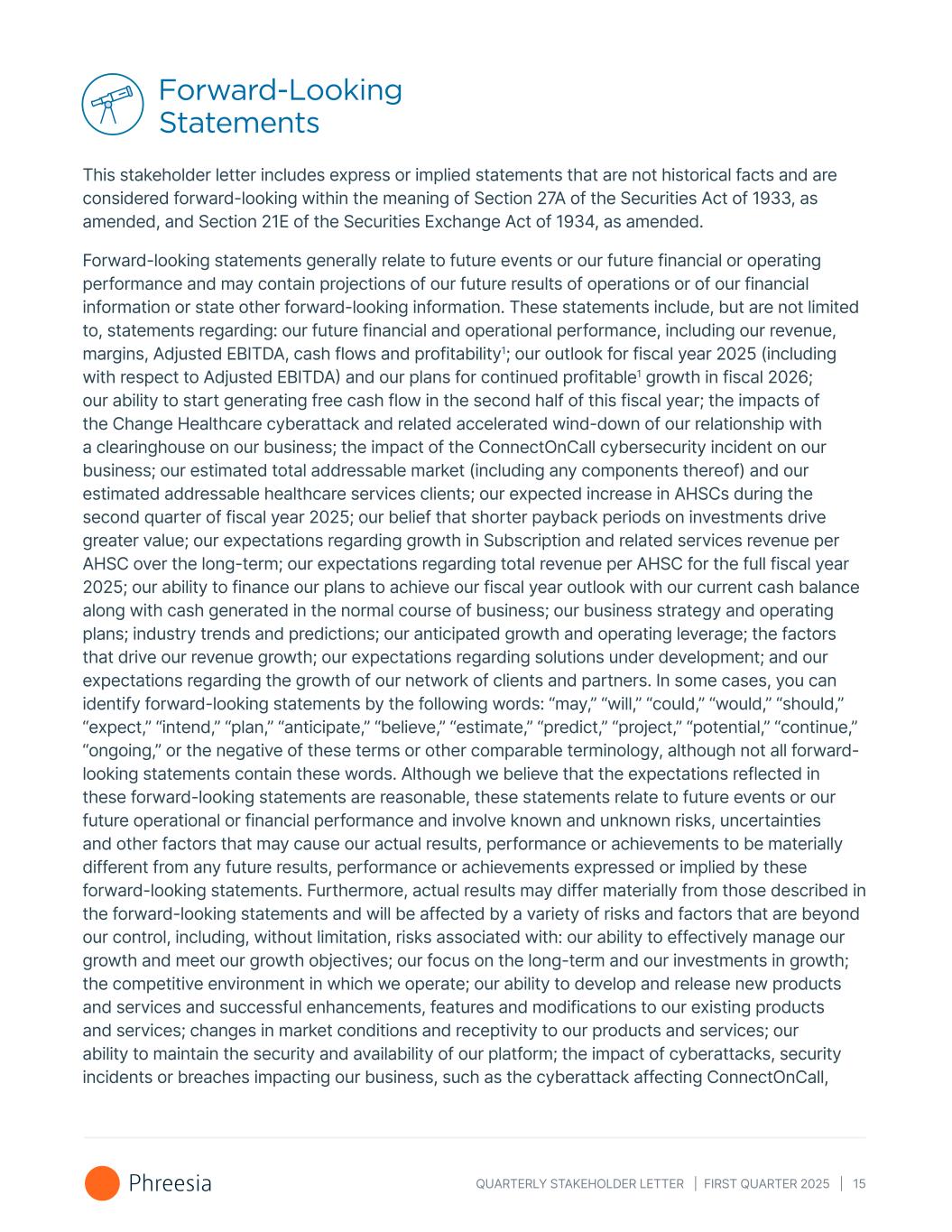 Forward-Looking Statements

This stakeholder letter includes express or implied statements that are not historical facts and are considered forward-looking within the meaning of Section 27A of the Securities Act of 1933, as amended, and Section 21E of the Securities Exchange Act of 1934, as amended.

Forward-looking statements generally relate to future events or our future financial or operating performance and may contain projections of our future results of operations or of our financial information or state other forward-looking information. These statements include, but are not limited to, statements regarding: our future financial and operational performance, including our revenue, margins, Adjusted EBITDA, cash flows and profitability$^1$; our outlook for fiscal year 2025 (including with respect to Adjusted EBITDA) and our plans for continued profitable$^1$ growth in fiscal 2026; our ability to start generating free cash flow in the second half of this fiscal year; the impacts of the Change Healthcare cyberattack and related accelerated wind-down of our relationship with a clearinghouse on our business; the impact of the ConnectOnCall cybersecurity incident on our business; our estimated total addressable market (including any components thereof) and our estimated addressable healthcare services clients; our expected increase in AHSCs during the second quarter of fiscal year 2025; our belief that shorter payback periods on investments drive greater value; our expectations regarding growth in Subscription and related services revenue per AHSC over the long-term; our expectations regarding total revenue per AHSC for the full fiscal year 2025; our ability to finance our plans to achieve our fiscal year outlook with our current cash balance along with cash generated in the normal course of business; our business strategy and operating plans; industry trends and predictions; our anticipated growth and operating leverage; the factors that drive our revenue growth; our expectations regarding solutions under development; and our expectations regarding the growth of our network of clients and partners. In some cases, you can identify forward-looking statements by the following words: “may,” “will,” “could,” “would,” “should,” “expect,” “intend,” “plan,” “anticipate,” “believe,” “estimate,” “predict,” “project,” “potential,” “continue,” “ongoing,” or the negative of these terms or other comparable terminology, although not all forward-looking statements contain these words. Although we believe that the expectations reflected in these forward-looking statements are reasonable, these statements relate to future events or our future operational or financial performance and involve known and unknown risks, uncertainties and other factors that may cause our actual results, performance or achievements to be materially different from any future results, performance or achievements expressed or implied by these forward-looking statements. Furthermore, actual results may differ materially from those described in the forward-looking statements and will be affected by a variety of risks and factors that are beyond our control, including, without limitation, risks associated with: our ability to effectively manage our growth and meet our growth objectives; our focus on the long-term and our investments in growth; the competitive environment in which we operate; our ability to develop and release new products and services and successful enhancements, features and modifications to our existing products and services; changes in market conditions and receptivity to our products and services; our ability to maintain the security and availability of our platform; the impact of cyberattacks, security incidents or breaches impacting our business, such as the cyberattack affecting ConnectOnCall,

Phreesia

QUARTERLY STAKEHOLDER LETTER | FIRST QUARTER 2025 | 15